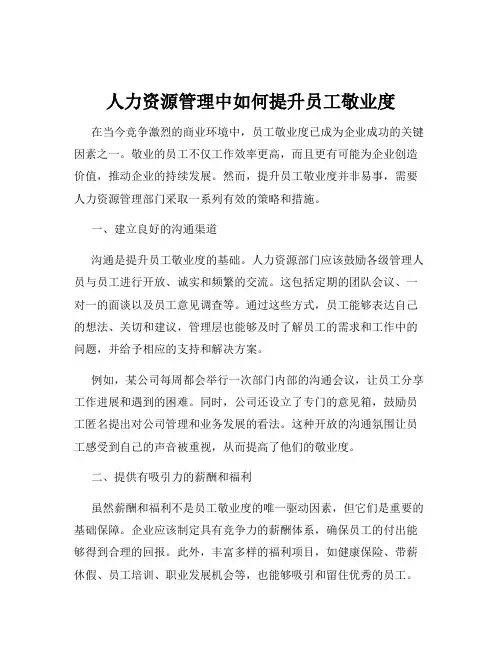 人力资源管理中如何提升员工敬业度

在当今竞争激烈的商业环境中，员工敬业度已成为企业成功的关键因素之一。敬业的员工不仅工作效率更高，而且更有可能为企业创造价值，推动企业的持续发展。然而，提升员工敬业度并非易事，需要人力资源管理部门采取一系列有效的策略和措施。

一、建立良好的沟通渠道

沟通是提升员工敬业度的基础。人力资源部门应该鼓励各级管理人员与员工进行开放、诚实和频繁的交流。这包括定期的团队会议、一对一的面谈以及员工意见调查等。通过这些方式，员工能够表达自己的想法、关切和建议，管理层也能够及时了解员工的需求和工作中的问题，并给予相应的支持和解决方案。

例如，某公司每周都会举行一次部门内部的沟通会议，让员工分享工作进展和遇到的困难。同时，公司还设立了专门的意见箱，鼓励员工匿名提出对公司管理和业务发展的看法。这种开放的沟通氛围让员工感受到自己的声音被重视，从而提高了他们的敬业度。

二、提供有吸引力的薪酬和福利

虽然薪酬和福利不是员工敬业度的唯一驱动因素，但它们是重要的基础保障。企业应该制定具有竞争力的薪酬体系，确保员工的付出能够得到合理的回报。此外，丰富多样的福利项目，如健康保险、带薪休假、员工培训、职业发展机会等，也能够吸引和留住优秀的员工。